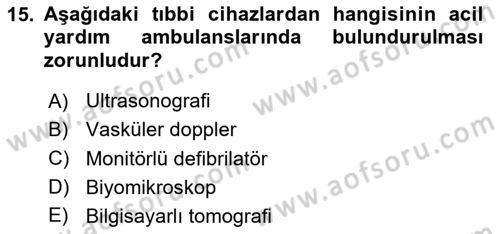 15. Aşağıdaki tıbbi cihazlardan hangisinin acil yardım ambulanslarında bulundurulması zorunludur?

A) Ultrasonografi
B) Vasküler doppler
C) Monitörlü defibrilatör
D) Biyomikroskop
E) Bilgisayarlı tomografi

www.aofsoru.com www.aofsoru.com www.aofsoru.com www.aofsoru.com